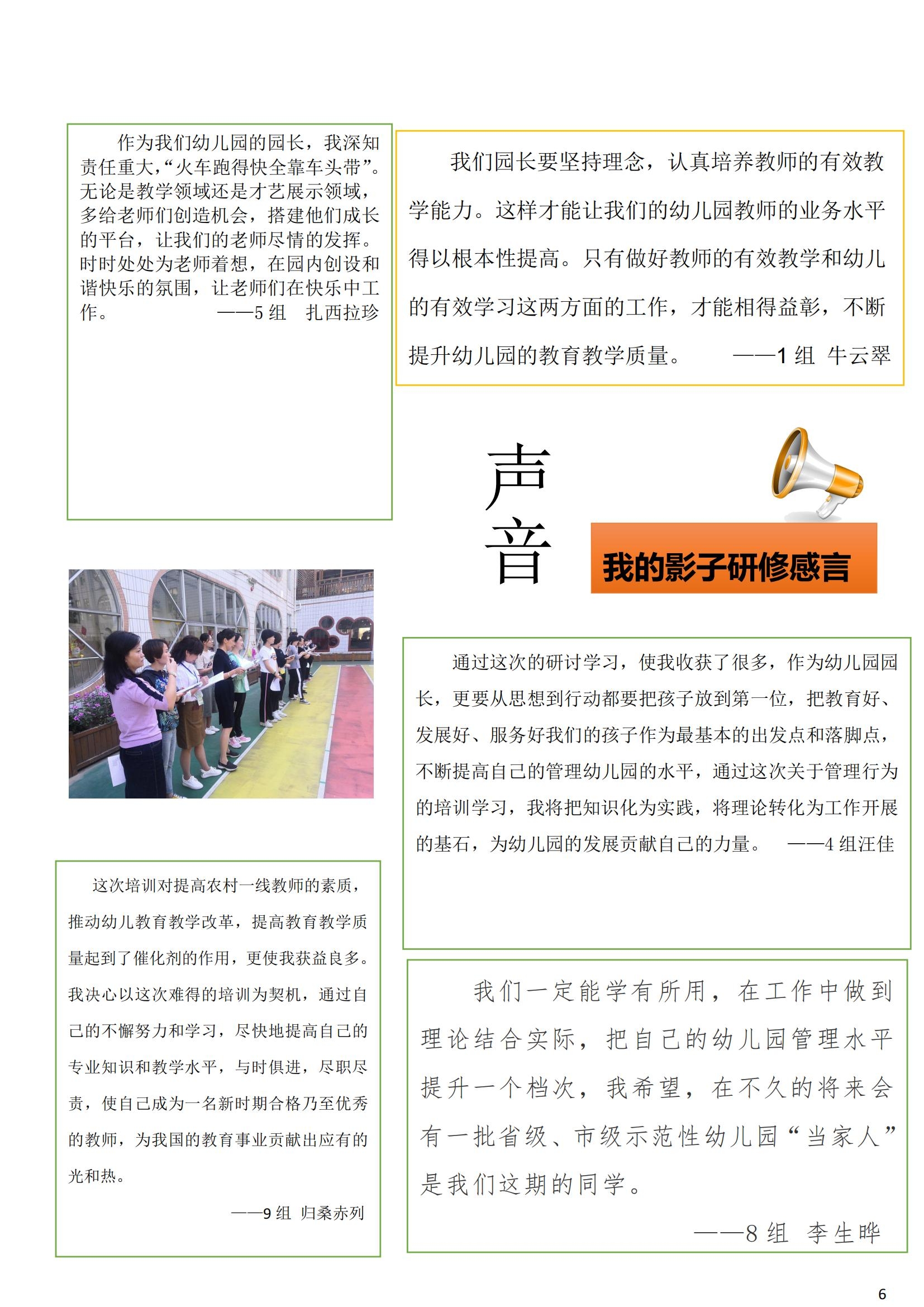 作为我们幼儿园的园长，我深知责任重大，“火车跑得快全靠车头带”。无论是教学领域还是才艺展示领域，多给老师们创造机会，搭建他们成长的平台，让我们的老师尽情的发挥。时时处处为老师着想，在园内创设和谐快乐的氛围，让老师们在快乐中工作。 ——5 组 扎西拉珍

我们园长要坚持理念，认真培养教师的有效教学能力。这样才能让我们的幼儿园教师的业务水平得以根本性提高。只有做好教师的有效教学和幼儿的有效学习这两方面的工作，才能相得益彰，不断提升幼儿园的教育教学质量。 ——1 组 牛云翠

声音

我的影子研修感言

通过这次的研讨学习，使我收获了很多，作为幼儿园园长，更要从思想到行动都要把孩子放到第一位，把教育好、发展好、服务好我们的孩子作为最基本的出发点和落脚点，不断提高自己的管理幼儿园的水平，通过这次关于管理行为的培训学习，我将把知识化为实践，将理论转化为工作开展的基石，为幼儿园的发展贡献自己的力量。 ——4 组汪佳

这次培训对提高农村一线教师的素质，推动幼儿教育教学改革，提高教育教学质量起到了催化剂的作用，更使我获益良多。我决心以这次难得的培训为契机，通过自己的不懈努力和学习，尽快地提高自己的专业知识和教学水平，与时俱进，尽职尽责，使自己成为一名新时期合格乃至优秀的教师，为我国的教育事业贡献出应有的光和热。

——9 组 归桑赤列

我们一定能学有所用，在工作中做到理论结合实际，把自己的幼儿园管理水平提升一个档次，我希望，在不久的将来会有一批省级、市级示范性幼儿园“当家人”是我们这期的同学。

——8 组 李生晔

6